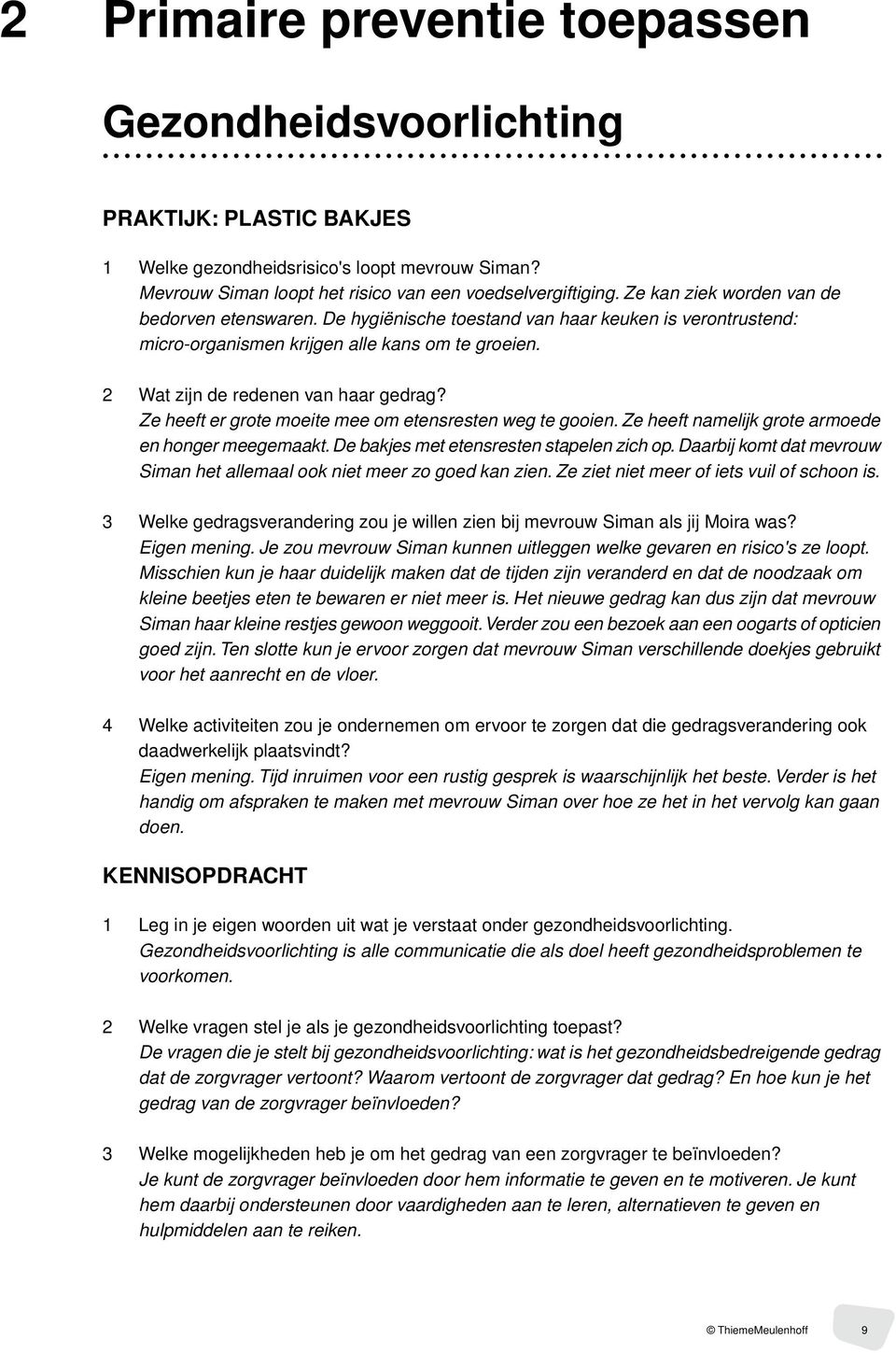 2 Primaire preventie toepassen

Gezondheidsvoorlichting

PRAKTIJK: PLASTIC BAKJES

1 Welke gezondheidsrisico's loopt mevrouw Siman?
Mevrouw Siman loopt het risico van een voedselvergiftiging. Ze kan ziek worden van de bedorven etenswaren. De hygiënische toestand van haar keuken is verontrustend: micro-organismen krijgen alle kans om te groeien.

2 Wat zijn de redenen van haar gedrag?
Ze heeft er grote moeite mee om etensresten weg te gooien. Ze heeft namelijk grote armoede en honger meegemaakt. De bakjes met etensresten stapelen zich op. Daarbij komt dat mevrouw Siman het allemaal ook niet meer zo goed kan zien. Ze ziet niet meer of iets vuil of schoon is.

3 Welke gedragsverandering zou je willen zien bij mevrouw Siman als jij Moira was?
Eigen mening. Je zou mevrouw Siman kunnen uitleggen welke gevaren en risico's ze loopt. Misschien kun je haar duidelijk maken dat de tijden zijn veranderd en dat de noodzaak om kleine beetjes eten te bewaren er niet meer is. Het nieuwe gedrag kan dus zijn dat mevrouw Siman haar kleine restjes gewoon weggooit. Verder zou een bezoek aan een oogarts of opticien goed zijn. Ten slotte kun je ervoor zorgen dat mevrouw Siman verschillende doekjes gebruikt voor het aanrecht en de vloer.

4 Welke activiteiten zou je ondernemen om ervoor te zorgen dat die gedragsverandering ook daadwerkelijk plaatsvindt?
Eigen mening. Tijd inruimen voor een rustig gesprek is waarschijnlijk het beste. Verder is het handig om afspraken te maken met mevrouw Siman over hoe ze het in het vervolg kan gaan doen.

KENNISOPDRACHT

1 Leg in je eigen woorden uit wat je verstaat onder gezondheidsvoorlichting.
Gezondheidsvoorlichting is alle communicatie die als doel heeft gezondheidsproblemen te voorkomen.

2 Welke vragen stel je als je gezondheidsvoorlichting toepast?
De vragen die je stelt bij gezondheidsvoorlichting: wat is het gezondheidsbedreigende gedrag dat de zorgvrager vertoont? Waarom vertoont de zorgvrager dat gedrag? En hoe kun je het gedrag van de zorgvrager beïnvloeden?

3 Welke mogelijkheden heb je om het gedrag van een zorgvrager te beïnvloeden?
Je kunt de zorgvrager beïnvloeden door hem informatie te geven en te motiveren. Je kunt hem daarbij ondersteunen door vaardigheden aan te leren, alternatieven te geven en hulpmiddelen aan te reiken.

© ThiemeMeulenhoff 9